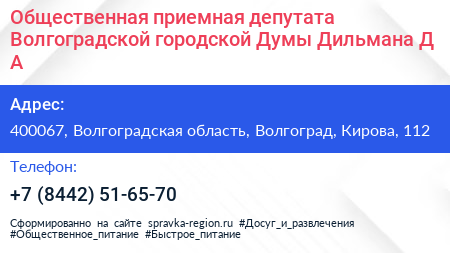 Общественная приемная депутата Волгоградской городской Думы Дильмана Д А

Адрес:

400067, Волгоградская область, Волгоград, Кирова, 112

Телефон:

+7 (8442) 51-65-70

Сформированно на сайте spravka-region.ru #Досуг_и_развлечения #Общественное_питание #Быстрое_питание